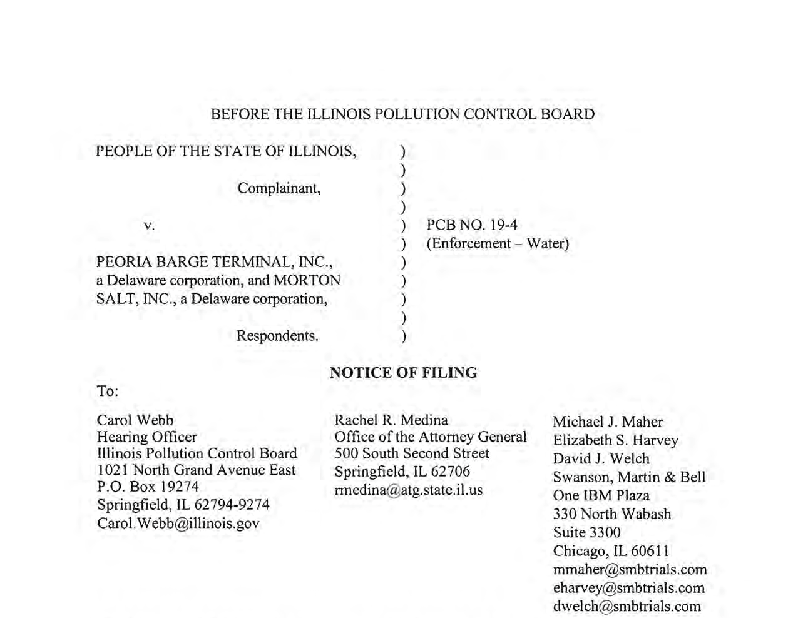 BEFORE THE ILLINOIS POLLUTION CONTROL BOARD

PEOPLE OF THE STATE OF ILLINOIS, )
)
Complainant, )
)
v. ) PCB NO. 19-4
) (Enforcement – Water)
PEORIA BARGE TERMINAL, INC., )
a Delaware corporation, and MORTON )
SALT, INC., a Delaware corporation, )
)
Respondents. )

NOTICE OF FILING

To:

Carol Webb
Hearing Officer
Illinois Pollution Control Board
1021 North Grand Avenue East
P.O. Box 19274
Springfield, IL 62794-9274
Carol.Webb@illinois.gov

Rachel R. Medina
Office of the Attorney General
500 South Second Street
Springfield, IL 62706
rmedina@atg.state.il.us

Michael J. Maher
Elizabeth S. Harvey
David J. Welch
Swanson, Martin & Bell
One IBM Plaza
330 North Wabash
Suite 3300
Chicago, IL 60611
mmaher@smbtrials.com
eharvey@smbtrials.com
dwelch@smbtrials.com